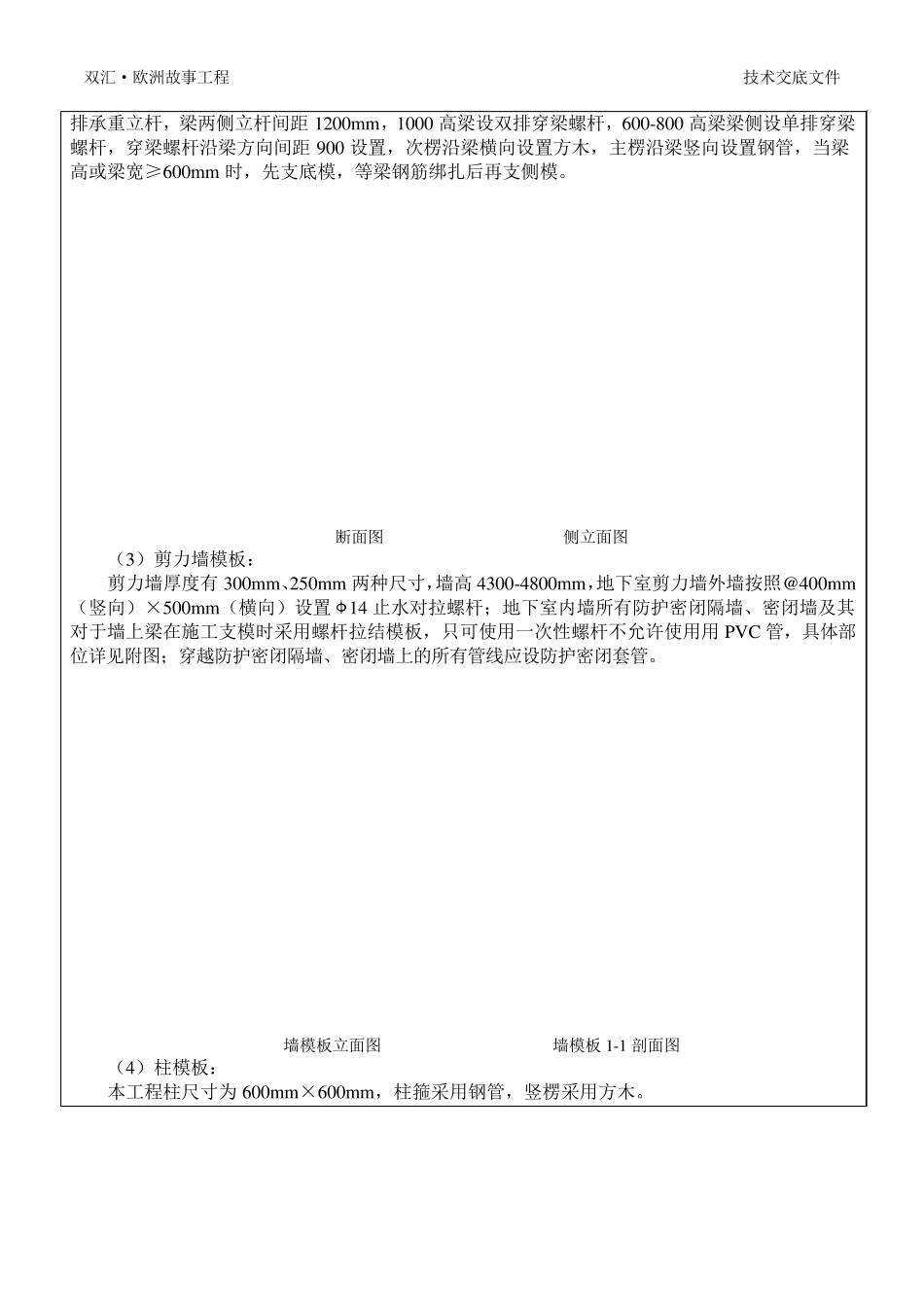 双汇·欧洲故事工程

技术交底文件

排承重立杆，梁两侧立杆间距 1200mm，1000 高梁设双排穿梁螺杆，600-800 高梁梁侧设单排穿梁螺杆，穿梁螺杆沿梁方向间距 900 设置，次楞沿梁横向设置方木，主楞沿梁竖向设置钢管，当梁高或梁宽≥600mm 时，先支底模，等梁钢筋绑扎后再支侧模。

断面图

侧立面图

（3）剪力墙模板：

剪力墙厚度有 300mm、250mm 两种尺寸，墙高 4300-4800mm，地下室剪力墙外墙按照@400mm（竖向）×500mm（横向）设置 Φ14 止水对拉螺杆；地下室内墙所有防护密闭隔墙、密闭墙及其对于墙上梁在施工支模时采用螺杆拉结模板，只可使用一次性螺杆不允许使用用 PVC 管，具体部位详见附图；穿越防护密闭隔墙、密闭墙上的所有管线应设防护密闭套管。

墙模板立面图

墙模板 1-1 剖面图

（4）柱模板：

本工程柱尺寸为 600mm×600mm，柱箍采用钢管，竖楞采用方木。